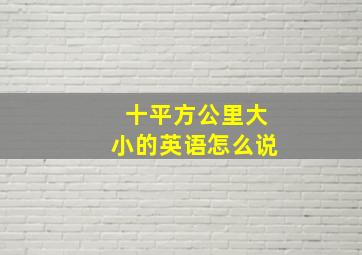 十平方公里大小的英语怎么说